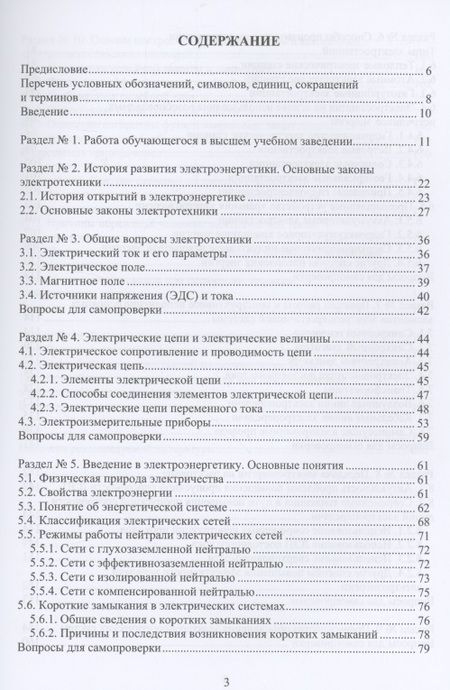 СОДЕРЖАНИЕ

Предисловие 6
Перечень условных обозначений, символов, единиц, сокращений и терминов 8
Введение 10

Раздел № 1. Работа обучающегося в высшем учебном заведении 11

Раздел № 2. История развития электроэнергетики. Основные законы электротехники 22
2.1. История открытий в электроэнергетике 23
2.2. Основные законы электротехники 27

Раздел № 3. Общие вопросы электротехники 36
3.1. Электрический ток и его параметры 36
3.2. Электрическое поле 37
3.3. Магнитное поле 39
3.4. Источники напряжения (ЭДС) и тока 40
Вопросы для самопроверки 42

Раздел № 4. Электрические цепи и электрические величины 44
4.1. Электрическое сопротивление и проводимость цепи 44
4.2. Электрическая цепь 45
4.2.1. Элементы электрической цепи 45
4.2.2. Способы соединения элементов электрической цепи 47
4.2.3. Электрические цепи переменного тока 48
4.3. Электроизмерительные приборы 53
Вопросы для самопроверки 59

Раздел № 5. Введение в электроэнергетику. Основные понятия 61
5.1. Физическая природа электричества 61
5.2. Свойства электроэнергии 61
5.3. Понятие об энергетической системе 62
5.4. Классификация электрических сетей 68
5.5. Режимы работы нейтрали электрических сетей 71
5.5.1. Сети с глухозаземленной нейтралью 72
5.5.2. Сети с эффективнозаземленной нейтралью 72
5.5.3. Сети с изолированной нейтралью 73
5.5.4. Сети с компенсированной нейтралью 75
5.6. Короткие замыкания в электрических системах 76
5.6.1. Общие сведения о коротких замыканиях 76
5.6.2. Причины и последствия возникновения коротких замыканий 78
Вопросы для самопроверки 79

3